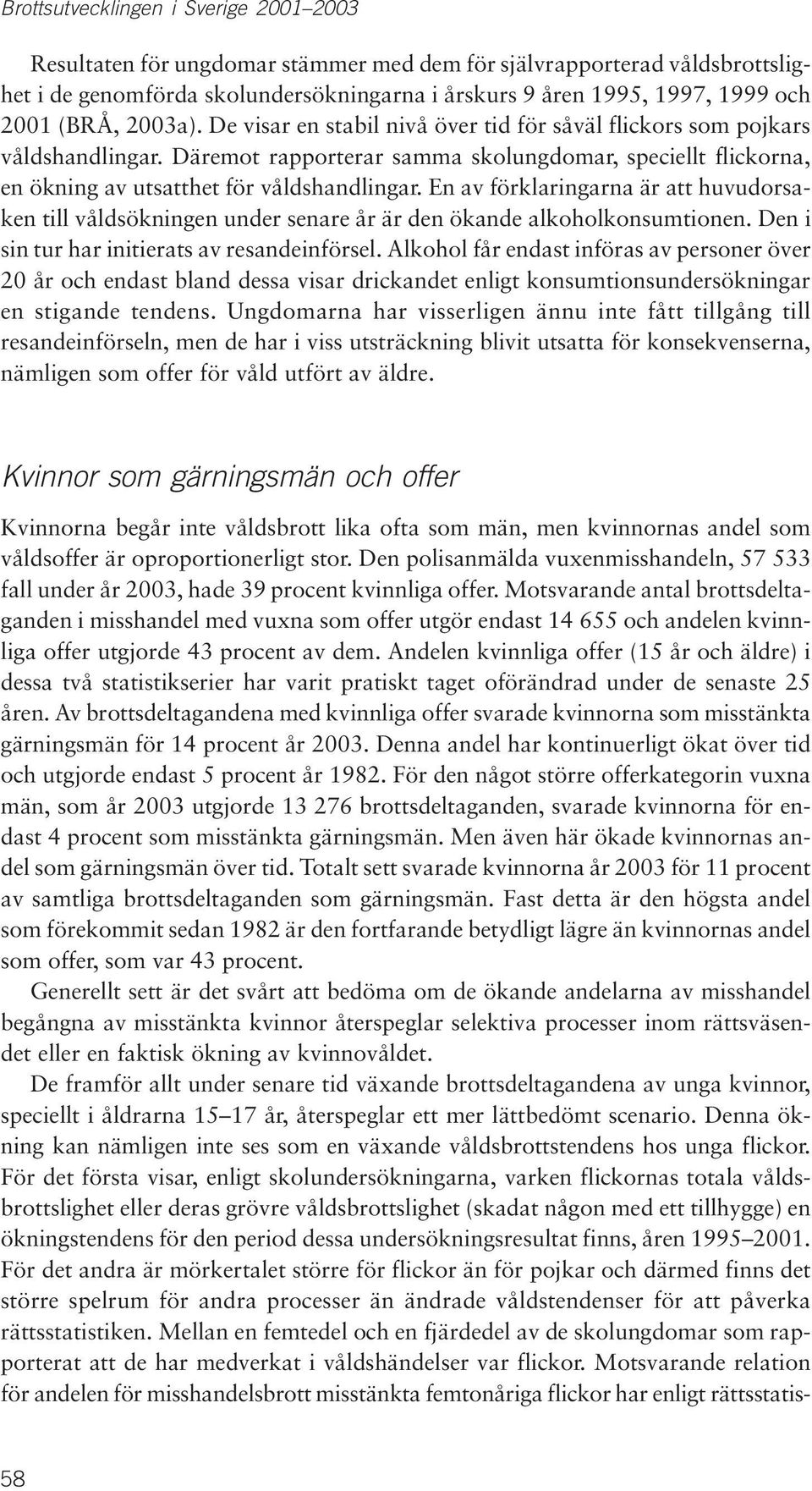 Brottsutvecklingen i Sverige 2001–2003

Resultaten för ungdomar stämmer med dem för självrapporterad våldsbrottslighet i de genomförda skolundersökningarna i årskurs 9 åren 1995, 1997, 1999 och 2001 (BRÅ, 2003a). De visar en stabil nivå över tid för såväl flickors som pojkars våldshandlingar. Däremot rapporterar samma skolungdomar, speciellt flickorna, en ökning av utsatthet för våldshandlingar. En av förklaringarna är att huvudorsaken till våldsökningen under senare år är den ökande alkoholkonsumtionen. Den i sin tur har initierats av resandeinförsel. Alkohol får endast införas av personer över 20 år och endast bland dessa visar drickandet enligt konsumtionsundersökningar en stigande tendens. Ungdomarna har visserligen ännu inte fått tillgång till resandeinförseln, men de har i viss utsträckning blivit utsatta för konsekvenserna, nämligen som offer för våld utfört av äldre.

Kvinnor som gärningsmän och offer

Kvinnorna begår inte våldsbrott lika ofta som män, men kvinnornas andel som våldsoffer är oproportionerligt stor. Den polisanmälda vuxenmisshandeln, 57 533 fall under år 2003, hade 39 procent kvinnliga offer. Motsvarande antal brottsdeltaganden i misshandel med vuxna som offer utgör endast 14 655 och andelen kvinnliga offer utgjorde 43 procent av dem. Andelen kvinnliga offer (15 år och äldre) i dessa två statistikserier har varit pratiskt taget oförändrad under de senaste 25 åren. Av brottsdeltagandena med kvinnliga offer svarade kvinnorna som misstänkta gärningsmän för 14 procent år 2003. Denna andel har kontinuerligt ökat över tid och utgjorde endast 5 procent år 1982. För den något större offerkategorin vuxna män, som år 2003 utgjorde 13 276 brottsdeltaganden, svarade kvinnorna för endast 4 procent som misstänkta gärningsmän. Men även här ökade kvinnornas andel som gärningsmän över tid. Totalt sett svarade kvinnorna år 2003 för 11 procent av samtliga brottsdeltaganden som gärningsmän. Fast detta är den högsta andel som förekommit sedan 1982 är den fortfarande betydligt lägre än kvinnornas andel som offer, som var 43 procent.

Generellt sett är det svårt att bedöma om de ökande andelarna av misshandel begångna av misstänkta kvinnor återspeglar selektiva processer inom rättsväsendet eller en faktisk ökning av kvinnovåldet.

De framför allt under senare tid växande brottsdeltagandena av unga kvinnor, speciellt i åldrarna 15–17 år, återspeglar ett mer lättbedömt scenario. Denna ökning kan nämligen inte ses som en växande våldsbrottstendens hos unga flickor. För det första visar, enligt skolundersökningarna, varken flickornas totala våldsbrottslighet eller deras grövre våldsbrottslighet (skadat någon med ett tillhygge) en ökningstendens för den period dessa undersökningsresultat finns, åren 1995–2001. För det andra är mörkertalet större för flickor än för pojkar och därmed finns det större spelrum för andra processer än ändrade våldstendenser för att påverka rättsstatistiken. Mellan en femtedel och en fjärdedel av de skolungdomar som rapporterat att de har medverkat i våldshändelser var flickor. Motsvarande relation för andelen för misshandelsbrott misstänkta femtonåriga flickor har enligt rättsstatis-

58